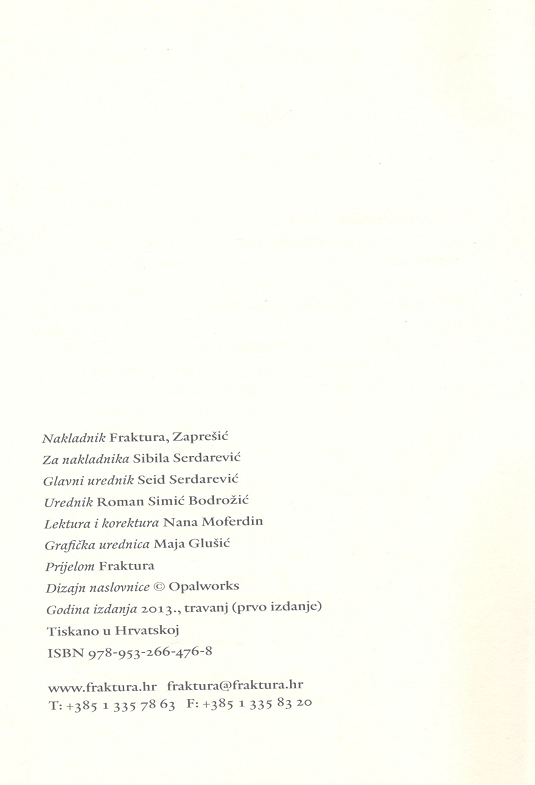 Nakladnik Fraktura, Zaprešić
Za nakladnika Sibila Serdarević
Glavni urednik Seid Serdarević
Urednik Roman Simić Bodrožić
Lektura i korektura Nana Moferdin
Grafička urednica Maja Glušić
Prijelom Fraktura
Dizajn naslovnice © Opalworks
Godina izdanja 2013., travanj (prvo izdanje)
Tiskano u Hrvatskoj
ISBN 978-953-266-476-8

www.fraktura.hr fraktura@fraktura.hr
T: +385 1 335 78 63 F: +385 1 335 83 20